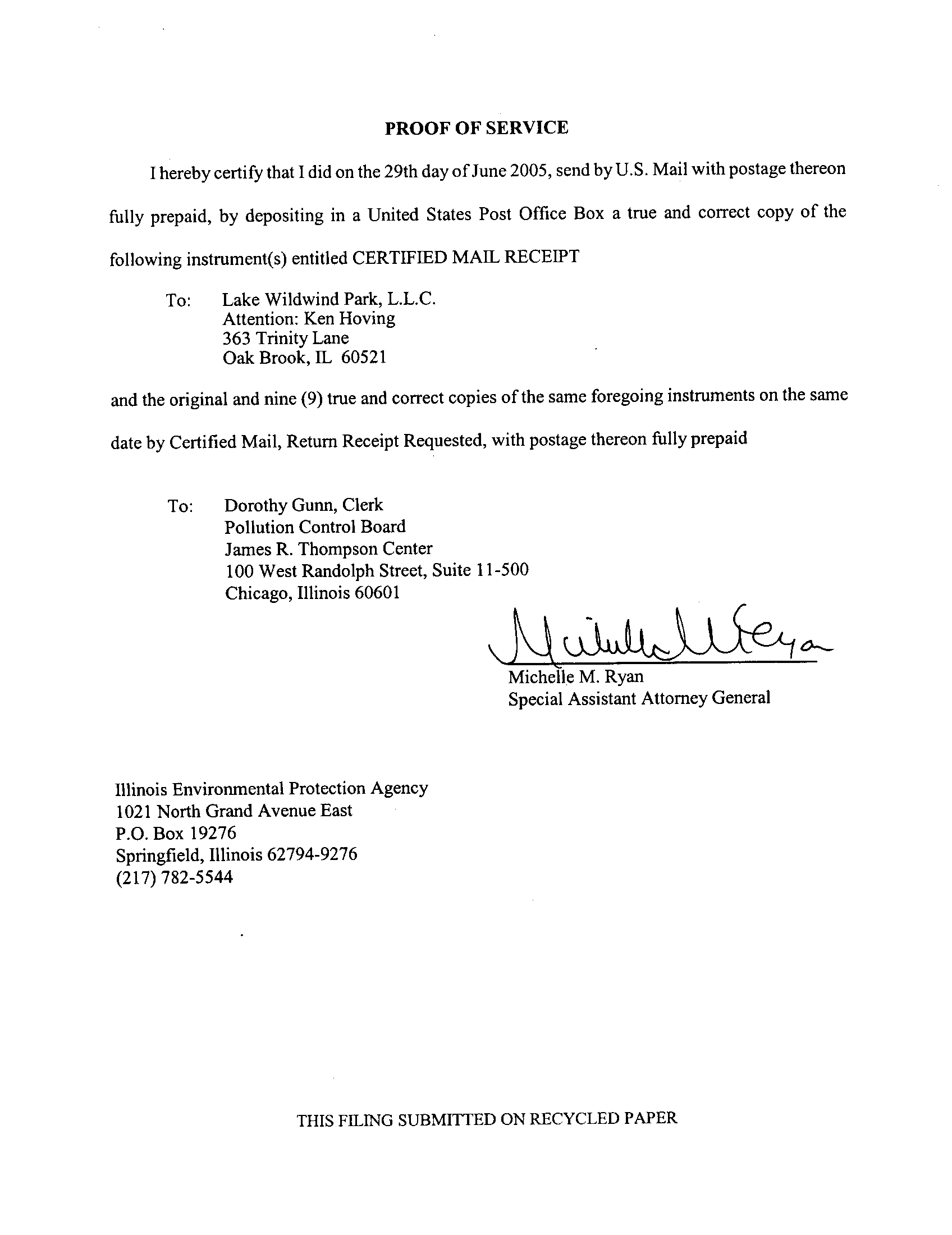 PROOF OF SERVICE

I hereby certify that I did on the 29th day of June 2005, send by U.S. Mail with postage thereon fully prepaid, by depositing in a United States Post Office Box a true and correct copy of the following instrument(s) entitled CERTIFIED MAIL RECEIPT

To: Lake Wildwind Park, L.L.C.
Attention: Ken Hoving
363 Trinity Lane
Oak Brook, IL 60521

and the original and nine (9) true and correct copies of the same foregoing instruments on the same date by Certified Mail, Return Receipt Requested, with postage thereon fully prepaid

To: Dorothy Gunn, Clerk
Pollution Control Board
James R. Thompson Center
100 West Randolph Street, Suite 11-500
Chicago, Illinois 60601

Michelle M. Ryan

Michelle M. Ryan
Special Assistant Attorney General

Illinois Environmental Protection Agency
1021 North Grand Avenue East
P.O. Box 19276
Springfield, Illinois 62794-9276
(217) 782-5544

THIS FILING SUBMITTED ON RECYCLED PAPER